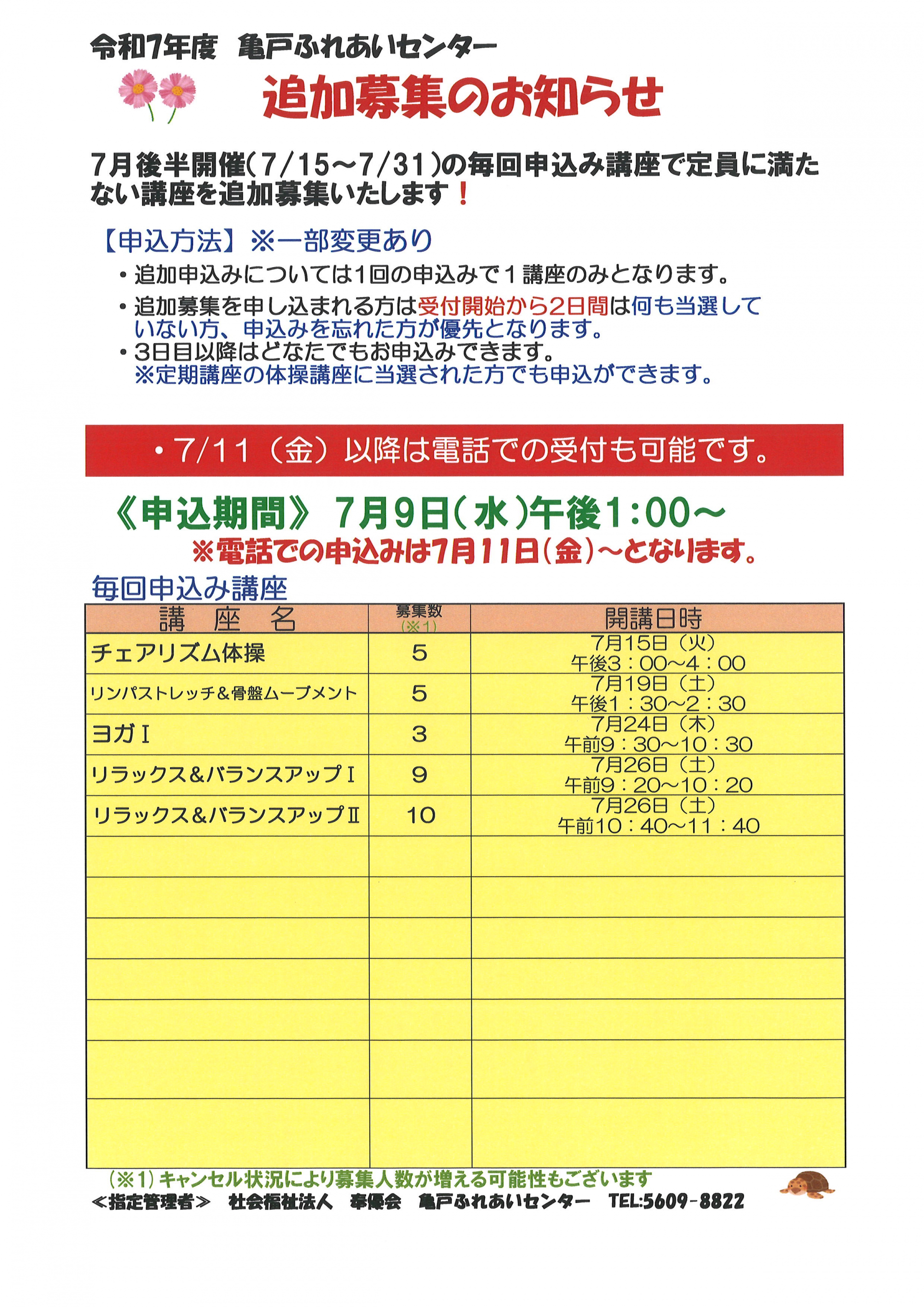 令和7年度　亀戸ふれあいセンター

追加募集のお知らせ

7月後半開催(7/15～7/31)の毎回申込み講座で定員に満たない講座を追加募集いたします！

【申込方法】※一部変更あり

・追加申込みについては1回の申込みで１講座のみとなります。

・追加募集を申し込まれる方は受付開始から2日間は何も当選していない方、申込みを忘れた方が優先となります。

・3日目以降はどなたでもお申込みできます。
※定期講座の体操講座に当選された方でも申込ができます。

・7/11（金）以降は電話での受付も可能です。

《申込期間》 7月9日(水)午後1:00～
※電話での申込みは7月11日(金)～となります。

毎回申込み講座

| 講　座　名 | 募集数 (※1) | 開講日時 |
|---|---|---|
| チェアリズム体操 | 5 | 7月15日（火） 午後3：00～4：00 |
| リンパストレッチ＆骨盤ムーブメント | 5 | 7月19日（土） 午後1：30～2：30 |
| ヨガⅠ | 3 | 7月24日（木） 午前9：30～10：30 |
| リラックス＆バランスアップⅠ | 9 | 7月26日（土） 午前9：20～10：20 |
| リラックス＆バランスアップⅡ | 10 | 7月26日（土） 午前10：40～11：40 |
| | | |
| | | |
| | | |
| | | |
| | | |
| | | |
| | | |

(※1) キャンセル状況により募集人数が増える可能性もございます

≪指定管理者≫　社会福祉法人　奉優会　亀戸ふれあいセンター　TEL:5609-8822